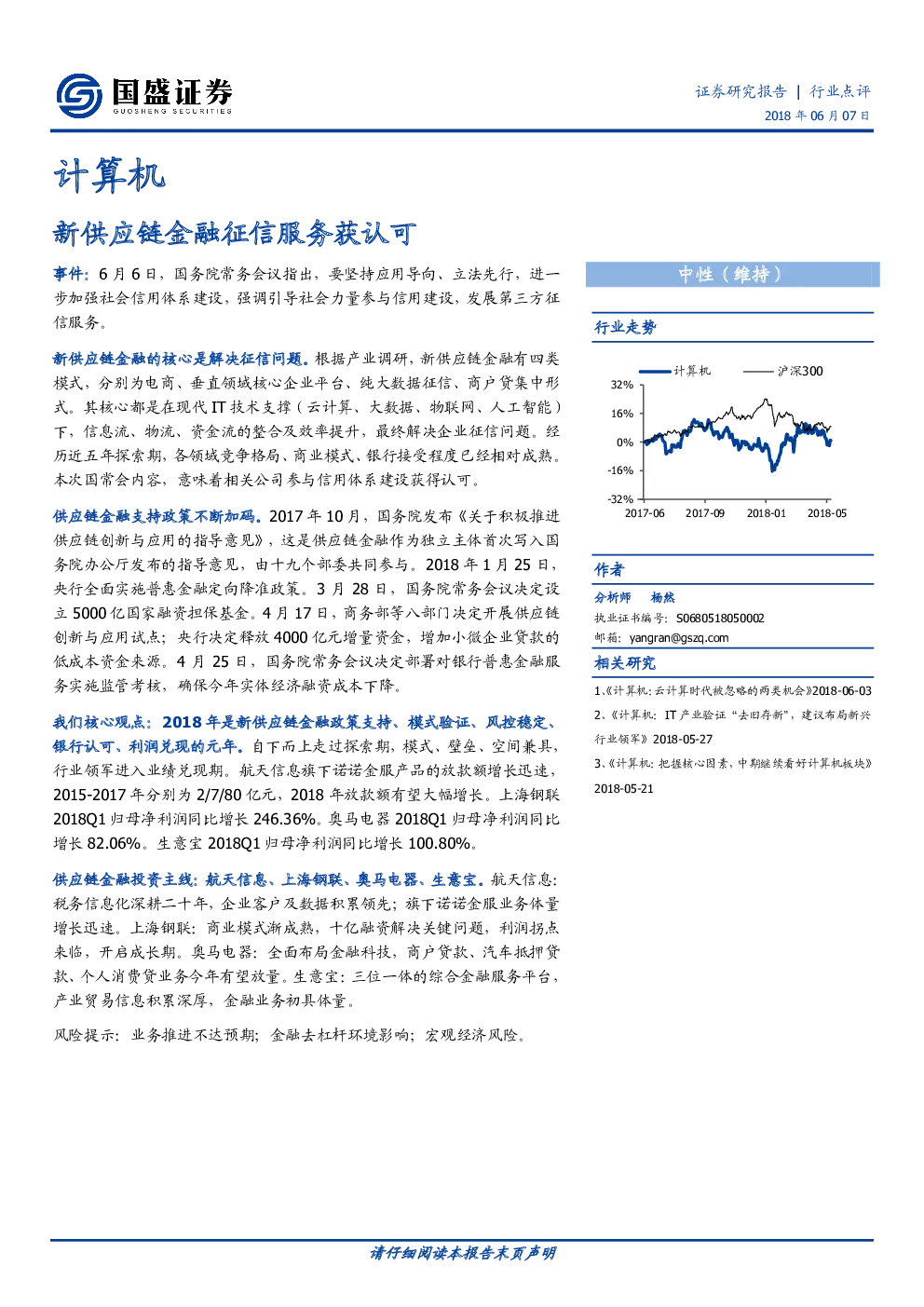 国盛证券
GUOSHENG SECURITIES

证券研究报告 | 行业点评
2018年06月07日

计算机

新供应链金融征信服务获认可

事件：6月6日，国务院常务会议指出，要坚持应用导向、立法先行，进一步加强社会信用体系建设，强调引导社会力量参与信用建设，发展第三方征信服务。

新供应链金融的核心是解决征信问题。根据产业调研，新供应链金融有四类模式，分别为电商、垂直领域核心企业平台、纯大数据征信、商户贷集中形式。其核心都是在现代IT技术支撑（云计算、大数据、物联网、人工智能）下，信息流、物流、资金流的整合及效率提升，最终解决企业征信问题。经历近五年探索期，各领域竞争格局、商业模式、银行接受程度已经相对成熟。本次国常会内容，意味着相关公司参与信用体系建设获得认可。

供应链金融支持政策不断加码。2017年10月，国务院发布《关于积极推进供应链创新与应用的指导意见》，这是供应链金融作为独立主体首次写入国务院办公厅发布的指导意见，由十九个部委共同参与。2018年1月25日，央行全面实施普惠金融定向降准政策。3月28日，国务院常务会议决定设立5000亿国家融资担保基金。4月17日，商务部等八部门决定开展供应链创新与应用试点；央行决定释放4000亿元增量资金，增加小微企业贷款的低成本资金来源。4月25日，国务院常务会议决定部署对银行普惠金融服务实施监管考核，确保今年实体经济融资成本下降。

我们核心观点：2018年是新供应链金融政策支持、模式验证、风控稳定、银行认可、利润兑现的元年。自下而上走过探索期，模式、壁垒、空间兼具，行业领军进入业绩兑现期。航天信息旗下诺诺金服产品的放款额增长迅速，2015-2017年分别为2/7/80亿元，2018年放款额有望大幅增长。上海钢联2018Q1归母净利润同比增长246.36%。奥马电器2018Q1归母净利润同比增长82.06%。生意宝2018Q1归母净利润同比增长100.80%。

供应链金融投资主线：航天信息、上海钢联、奥马电器、生意宝。航天信息：税务信息化深耕二十年，企业客户及数据积累领先；旗下诺诺金服业务体量增长迅速。上海钢联：商业模式渐成熟，十亿融资解决关键问题，利润拐点来临，开启成长期。奥马电器：全面布局金融科技，商户贷款、汽车抵押贷款、个人消费贷业务今年有望放量。生意宝：三位一体的综合金融服务平台，产业贸易信息积累深厚，金融业务初具体量。

风险提示：业务推进不达预期；金融去杠杆环境影响；宏观经济风险。

中性（维持）

行业走势

计算机 沪深300
32%
16%
0%
-16%
-32%
2017-06 2017-09 2018-01 2018-05

作者

分析师 杨然
执业证书编号：S0680518050002
邮箱：yangran@gszq.com

相关研究

1、《计算机：云计算时代被忽略的两类机会》2018-06-03
2、《计算机：IT产业验证“去旧存新”，建议布局新兴行业领军》2018-05-27
3、《计算机：把握核心因素，中期继续看好计算机板块》2018-05-21

请仔细阅读本报告末页声明